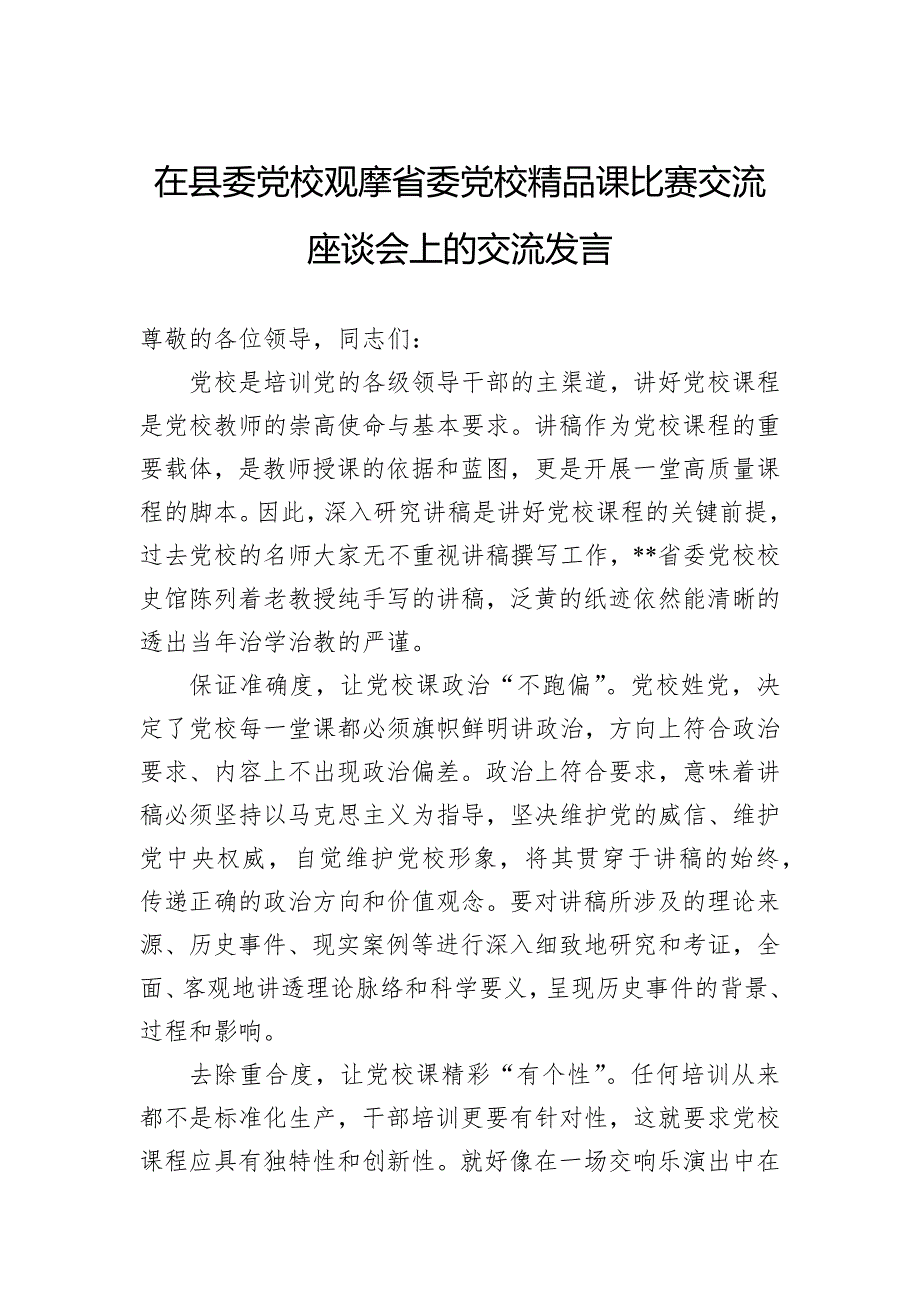 在县委党校观摩省委党校精品课比赛交流座谈会上的交流发言

尊敬的各位领导，同志们：

党校是培训党的各级领导干部的主渠道，讲好党校课程是党校教师的崇高使命与基本要求。讲稿作为党校课程的重要载体，是教师授课的依据和蓝图，更是开展一堂高质量课程的脚本。因此，深入研究讲稿是讲好党校课程的关键前提，过去党校的名师大家无不重视讲稿撰写工作，**省委党校校史馆陈列着老教授纯手写的讲稿，泛黄的纸迹依然能清晰的透出当年治学治教的严谨。

保证准确度，让党校课政治“不跑偏”。党校姓党，决定了党校每一堂课都必须旗帜鲜明讲政治，方向上符合政治要求、内容上不出现政治偏差。政治上符合要求，意味着讲稿必须坚持以马克思主义为指导，坚决维护党的威信、维护党中央权威，自觉维护党校形象，将其贯穿于讲稿的始终，传递正确的政治方向和价值观念。要对讲稿所涉及的理论来源、历史事件、现实案例等进行深入细致地研究和考证，全面、客观地讲透理论脉络和科学要义，呈现历史事件的背景、过程和影响。

去除重合度，让党校课精彩“有个性”。任何培训从来都不是标准化生产，干部培训更要有针对性，这就要求党校课程应具有独特性和创新性。就好像在一场交响乐演出中在